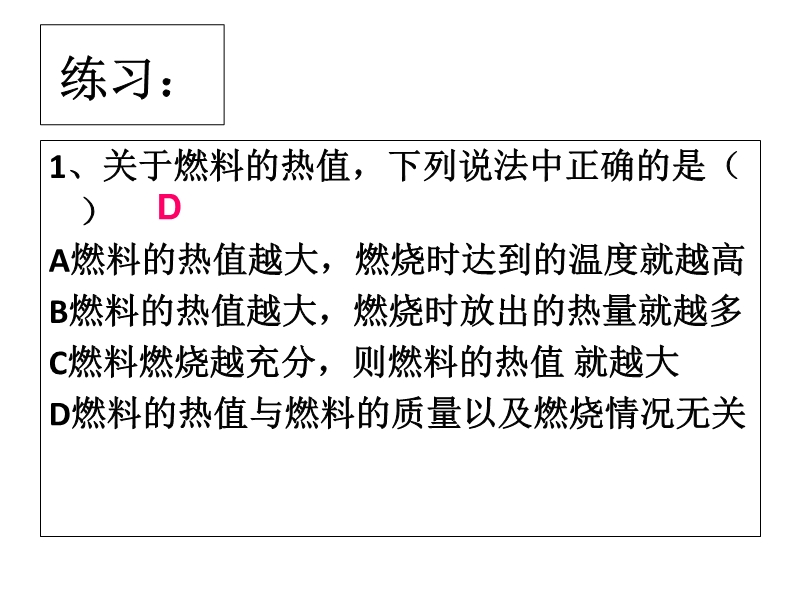 练习：

1、关于燃料的热值，下列说法中正确的是（ ） D

A燃料的热值越大，燃烧时达到的温度就越高

B燃料的热值越大，燃烧时放出的热量就越多

C燃料燃烧越充分，则燃料的热值 就越大

D燃料的热值与燃料的质量以及燃烧情况无关